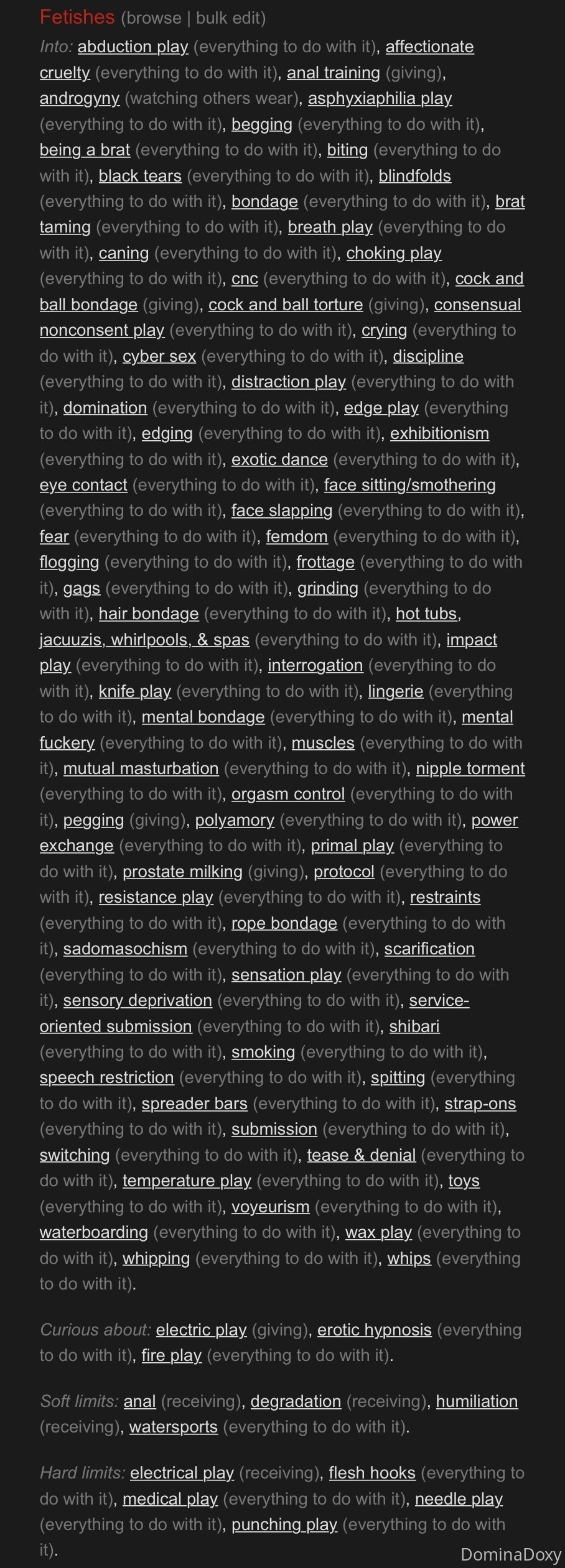 Fetishes (browse | bulk edit)

Into: abduction play (everything to do with it), affectionate cruelty (everything to do with it), anal training (giving), androgyny (watching others wear), asphyxiaphilia play (everything to do with it), begging (everything to do with it), being a brat (everything to do with it), biting (everything to do with it), black tears (everything to do with it), blindfolds (everything to do with it), bondage (everything to do with it), brat taming (everything to do with it), breath play (everything to do with it), caning (everything to do with it), choking play (everything to do with it), cnc (everything to do with it), cock and ball bondage (giving), cock and ball torture (giving), consensual nonconsent play (everything to do with it), crying (everything to do with it), cyber sex (everything to do with it), discipline (everything to do with it), distraction play (everything to do with it), domination (everything to do with it), edge play (everything to do with it), edging (everything to do with it), exhibitionism (everything to do with it), exotic dance (everything to do with it), eye contact (everything to do with it), face sitting/smothering (everything to do with it), face slapping (everything to do with it), fear (everything to do with it), femdom (everything to do with it), flogging (everything to do with it), frottage (everything to do with it), gags (everything to do with it), grinding (everything to do with it), hair bondage (everything to do with it), hot tubs, jacuuzis, whirlpools, & spas (everything to do with it), impact play (everything to do with it), interrogation (everything to do with it), knife play (everything to do with it), lingerie (everything to do with it), mental bondage (everything to do with it), mental fuckery (everything to do with it), muscles (everything to do with it), mutual masturbation (everything to do with it), nipple torment (everything to do with it), orgasm control (everything to do with it), pegging (giving), polyamory (everything to do with it), power exchange (everything to do with it), primal play (everything to do with it), prostate milking (giving), protocol (everything to do with it), resistance play (everything to do with it), restraints (everything to do with it), rope bondage (everything to do with it), sadomasochism (everything to do with it), scarification (everything to do with it), sensation play (everything to do with it), sensory deprivation (everything to do with it), service-oriented submission (everything to do with it), shibari (everything to do with it), smoking (everything to do with it), speech restriction (everything to do with it), spitting (everything to do with it), spreader bars (everything to do with it), strap-ons (everything to do with it), submission (everything to do with it), switching (everything to do with it), tease & denial (everything to do with it), temperature play (everything to do with it), toys (everything to do with it), voyeurism (everything to do with it), waterboarding (everything to do with it), wax play (everything to do with it), whipping (everything to do with it), whips (everything to do with it).

Curious about: electric play (giving), erotic hypnosis (everything to do with it), fire play (everything to do with it).

Soft limits: anal (receiving), degradation (receiving), humiliation (receiving), watersports (everything to do with it).

Hard limits: electrical play (receiving), flesh hooks (everything to do with it), medical play (everything to do with it), needle play (everything to do with it), punching play (everything to do with it).

DominaDoxy